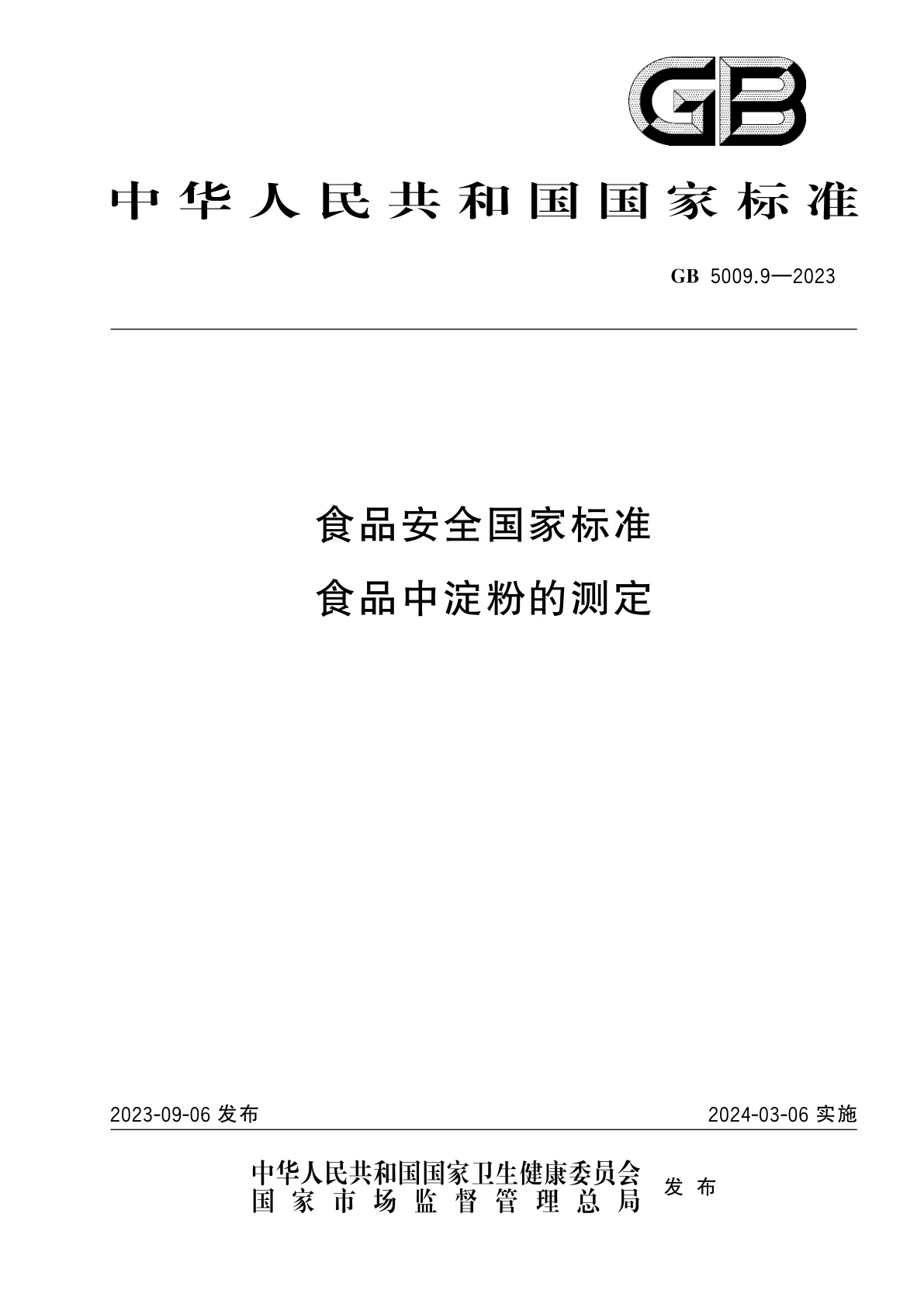 GB

中华人民共和国国家标准

GB 5009.9—2023

食品安全国家标准

食品中淀粉的测定

2023-09-06 发布

2024-03-06 实施

中华人民共和国国家卫生健康委员会
国家市场监督管理总局

发布